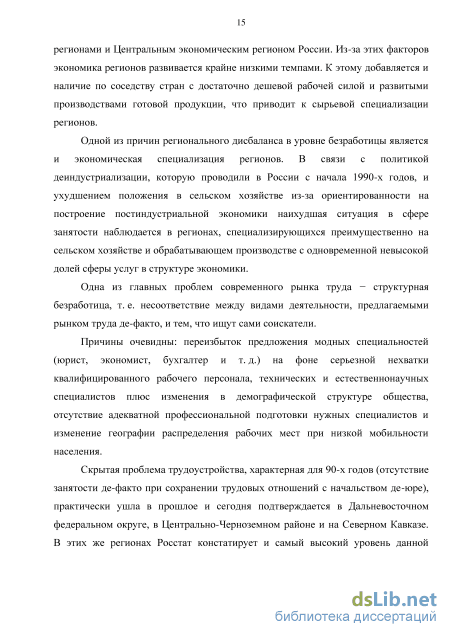 15

регионами и Центральным экономическим регионом России. Из-за этих факторов экономика регионов развивается крайне низкими темпами. К этому добавляется и наличие по соседству стран с достаточно дешевой рабочей силой и развитыми производствами готовой продукции, что приводит к сырьевой специализации регионов.

Одной из причин регионального дисбаланса в уровне безработицы является и экономическая специализация регионов. В связи с политикой деиндустриализации, которую проводили в России с начала 1990-х годов, и ухудшением положения в сельском хозяйстве из-за ориентированности на построение постиндустриальной экономики наихудшая ситуация в сфере занятости наблюдается в регионах, специализирующихся преимущественно на сельском хозяйстве и обрабатывающем производстве с одновременной невысокой долей сферы услуг в структуре экономики.

Одна из главных проблем современного рынка труда − структурная безработица, т. е. несоответствие между видами деятельности, предлагаемыми рынком труда де-факто, и тем, что ищут сами соискатели.

Причины очевидны: переизбыток предложения модных специальностей (юрист, экономист, бухгалтер и т. д.) на фоне серьезной нехватки квалифицированного рабочего персонала, технических и естественнонаучных специалистов плюс изменения в демографической структуре общества, отсутствие адекватной профессиональной подготовки нужных специалистов и изменение географии распределения рабочих мест при низкой мобильности населения.

Скрытая проблема трудоустройства, характерная для 90-х годов (отсутствие занятости де-факто при сохранении трудовых отношений с начальством де-юре), практически ушла в прошлое и сегодня подтверждается в Дальневосточном федеральном округе, в Центрально-Черноземном районе и на Северном Кавказе. В этих же регионах Росстат констатирует и самый высокий уровень данной

dsLib.net
библиотека диссертаций